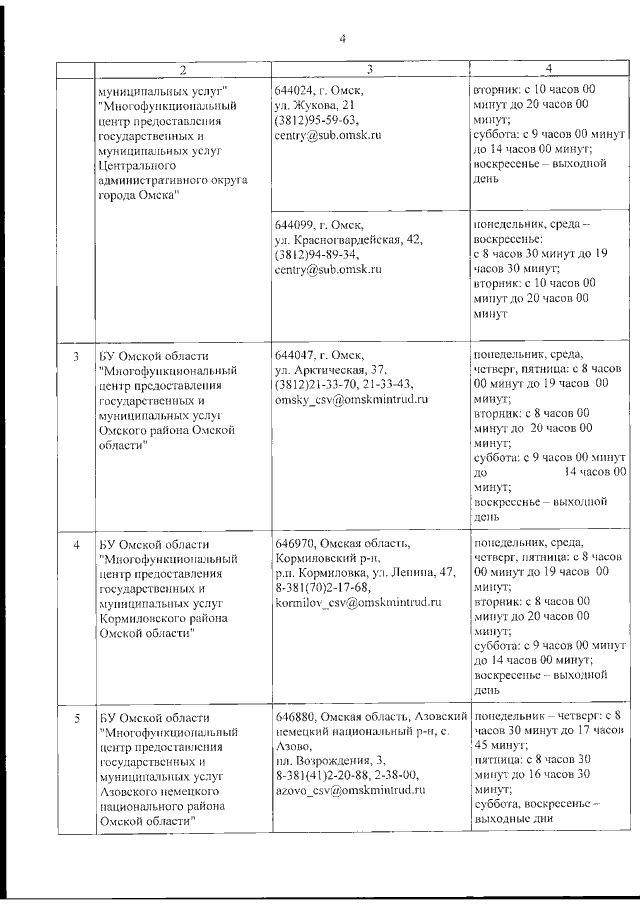 4

| | 2 | 3 | 4 |
|---|---|---|---|
| | муниципальных услуг" "Многофункциональный центр предоставления государственных и муниципальных услуг Центрального административного округа города Омска" | 644024, г. Омск, ул. Жукова, 21 (3812)95-59-63, centry@sub.omsk.ru | вторник: с 10 часов 00 минут до 20 часов 00 минут; суббота: с 9 часов 00 минут до 14 часов 00 минут; воскресенье – выходной день |
| | | 644099, г. Омск, ул. Красногвардейская, 42, (3812)94-89-34, centry@sub.omsk.ru | понедельник, среда – воскресенье: с 8 часов 30 минут до 19 часов 30 минут; вторник: с 10 часов 00 минут до 20 часов 00 минут |
| 3 | БУ Омской области "Многофункциональный центр предоставления государственных и муниципальных услуг Омского района Омской области" | 644047, г. Омск, ул. Арктическая, 37, (3812)21-33-70, 21-33-43, omsky_csv@omskmintrud.ru | понедельник, среда, четверг, пятница: с 8 часов 00 минут до 19 часов 00 минут; вторник: с 8 часов 00 минут до 20 часов 00 минут; суббота: с 9 часов 00 минут до 14 часов 00 минут; воскресенье – выходной день |
| 4 | БУ Омской области "Многофункциональный центр предоставления государственных и муниципальных услуг Кормиловского района Омской области" | 646970, Омская область, Кормиловский р-н, р.п. Кормиловка, ул. Ленина, 47, 8-381(70)2-17-68, kormilov_csv@omskmintrud.ru | понедельник, среда, четверг, пятница: с 8 часов 00 минут до 19 часов 00 минут; вторник: с 8 часов 00 минут до 20 часов 00 минут; суббота: с 9 часов 00 минут до 14 часов 00 минут; воскресенье – выходной день |
| 5 | БУ Омской области "Многофункциональный центр предоставления государственных и муниципальных услуг Азовского немецкого национального района Омской области" | 646880, Омская область, Азовский немецкий национальный р-н, с. Азово, пл. Возрождения, 3, 8-381(41)2-20-88, 2-38-00, azovo_csv@omskmintrud.ru | понедельник – четверг: с 8 часов 30 минут до 17 часов 45 минут; пятница: с 8 часов 30 минут до 16 часов 30 минут; суббота, воскресенье – выходные дни |